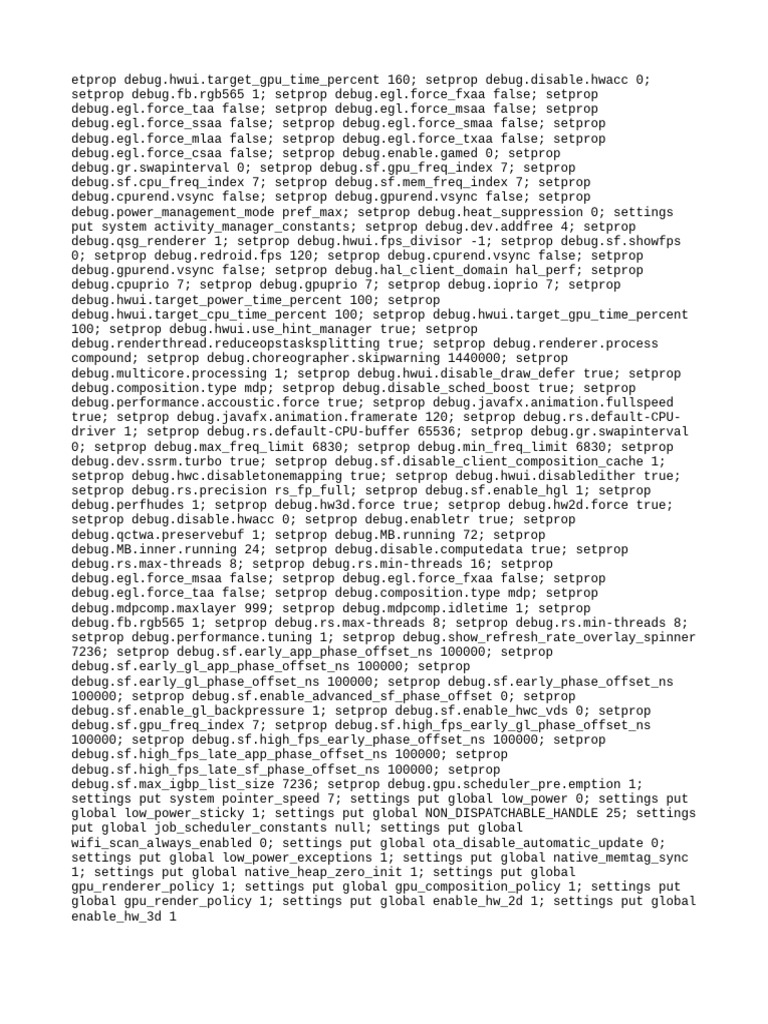 etprop debug.hwui.target_gpu_time_percent 160; setprop debug.disable.hwacc 0; setprop debug.fb.rgb565 1; setprop debug.egl.force_fxaa false; setprop debug.egl.force_taa false; setprop debug.egl.force_msaa false; setprop debug.egl.force_ssaa false; setprop debug.egl.force_smaa false; setprop debug.egl.force_mlaa false; setprop debug.egl.force_txaa false; setprop debug.egl.force_csaa false; setprop debug.enable.gamed 0; setprop debug.gr.swapinterval 0; setprop debug.sf.gpu_freq_index 7; setprop debug.sf.cpu_freq_index 7; setprop debug.sf.mem_freq_index 7; setprop debug.cpurend.vsync false; setprop debug.gpurend.vsync false; setprop debug.power_management_mode pref_max; setprop debug.heat_suppression 0; settings put system activity_manager_constants; setprop debug.dev.addfree 4; setprop debug.qsg_renderer 1; setprop debug.hwui.fps_divisor -1; setprop debug.sf.showfps 0; setprop debug.redroid.fps 120; setprop debug.cpurend.vsync false; setprop debug.gpurend.vsync false; setprop debug.hal_client_domain hal_perf; setprop debug.cpuprio 7; setprop debug.gpuprio 7; setprop debug.ioprio 7; setprop debug.hwui.target_power_time_percent 100; setprop debug.hwui.target_cpu_time_percent 100; setprop debug.hwui.target_gpu_time_percent 100; setprop debug.hwui.use_hint_manager true; setprop debug.renderthread.reduceopstasksplitting true; setprop debug.renderer.process compound; setprop debug.choreographer.skipwarning 1440000; setprop debug.multicore.processing 1; setprop debug.hwui.disable_draw_defer true; setprop debug.composition.type mdp; setprop debug.disable_sched_boost true; setprop debug.performance.accoustic.force true; setprop debug.javafx.animation.fullspeed true; setprop debug.javafx.animation.framerate 120; setprop debug.rs.default-CPU-driver 1; setprop debug.rs.default-CPU-buffer 65536; setprop debug.gr.swapinterval 0; setprop debug.max_freq_limit 6830; setprop debug.min_freq_limit 6830; setprop debug.dev.ssrm.turbo true; setprop debug.sf.disable_client_composition_cache 1; setprop debug.hwc.disabletonemapping true; setprop debug.hwui.disabledither true; setprop debug.rs.precision rs_fp_full; setprop debug.sf.enable_hgl 1; setprop debug.perfhudes 1; setprop debug.hw3d.force true; setprop debug.hw2d.force true; setprop debug.disable.hwacc 0; setprop debug.enabletr true; setprop debug.qctwa.preservebuf 1; setprop debug.MB.running 72; setprop debug.MB.inner.running 24; setprop debug.disable.computedata true; setprop debug.rs.max-threads 8; setprop debug.rs.min-threads 16; setprop debug.egl.force_msaa false; setprop debug.egl.force_fxaa false; setprop debug.egl.force_taa false; setprop debug.composition.type mdp; setprop debug.mdpcomp.maxlayer 999; setprop debug.mdpcomp.idletime 1; setprop debug.fb.rgb565 1; setprop debug.rs.max-threads 8; setprop debug.rs.min-threads 8; setprop debug.performance.tuning 1; setprop debug.show_refresh_rate_overlay_spinner 7236; setprop debug.sf.early_app_phase_offset_ns 100000; setprop debug.sf.early_gl_app_phase_offset_ns 100000; setprop debug.sf.early_gl_phase_offset_ns 100000; setprop debug.sf.early_phase_offset_ns 100000; setprop debug.sf.enable_advanced_sf_phase_offset 0; setprop debug.sf.enable_gl_backpressure 1; setprop debug.sf.enable_hwc_vds 0; setprop debug.sf.gpu_freq_index 7; setprop debug.sf.high_fps_early_gl_phase_offset_ns 100000; setprop debug.sf.high_fps_early_phase_offset_ns 100000; setprop debug.sf.high_fps_late_app_phase_offset_ns 100000; setprop debug.sf.high_fps_late_sf_phase_offset_ns 100000; setprop debug.sf.max_igbp_list_size 7236; setprop debug.gpu.scheduler_pre.emption 1; settings put system pointer_speed 7; settings put global low_power 0; settings put global low_power_sticky 1; settings put global NON_DISPATCHABLE_HANDLE 25; settings put global job_scheduler_constants null; settings put global wifi_scan_always_enabled 0; settings put global ota_disable_automatic_update 0; settings put global low_power_exceptions 1; settings put global native_memtag_sync 1; settings put global native_heap_zero_init 1; settings put global gpu_renderer_policy 1; settings put global gpu_composition_policy 1; settings put global gpu_render_policy 1; settings put global enable_hw_2d 1; settings put global enable_hw_3d 1